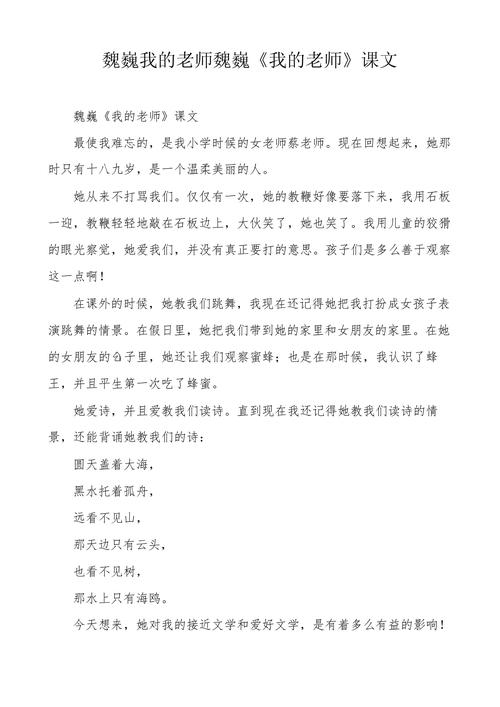 魏巍我的老师魏巍《我的老师》课文

魏巍《我的老师》课文

最使我难忘的，是我小学时候的女老师蔡老师。现在回想起来，她那时只有十八九岁，是一个温柔美丽的人。

她从来不打骂我们。仅仅有一次，她的教鞭好像要落下来，我用石板一迎，教鞭轻轻地敲在石板边上，大伙笑了，她也笑了。我用儿童的狡猾的眼光察觉，她爱我们，并没有真正要打的意思。孩子们是多么善于观察这一点啊！

在课外的时候，她教我们跳舞，我现在还记得她把我打扮成女孩子表演跳舞的情景。在假日里，她把我们带到她的家里和女朋友的家里。在她的女朋友的园子里，她还让我们观察蜜蜂；也是在那时候，我认识了蜂王，并且平生第一次吃了蜂蜜。

她爱诗，并且爱教我们读诗。直到现在我还记得她教我们读诗的情景，还能背诵她教我们的诗：

圆天盖着大海，

黑水托着孤舟，

远看不见山，

那天边只有云头，

也看不见树，

那水上只有海鸥。

今天想来，她对我的接近文学和爱好文学，是有着多么有益的影响！